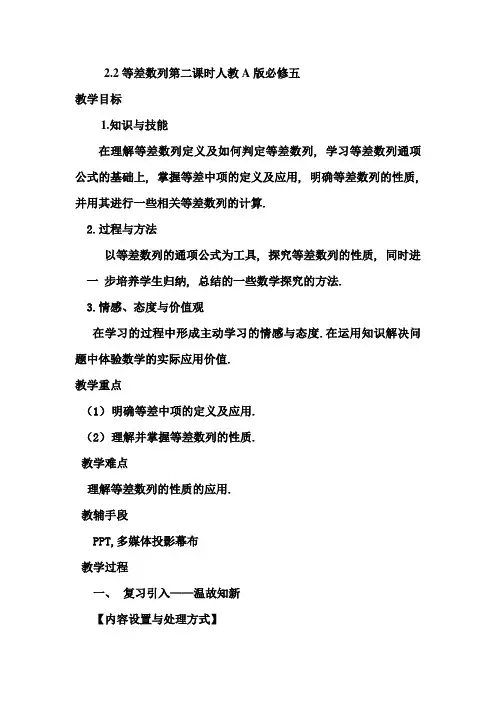 2.2 等差数列第二课时人教 A 版必修五

教学目标

1.知识与技能

在理解等差数列定义及如何判定等差数列，学习等差数列通项公式的基础上，掌握等差中项的定义及应用，明确等差数列的性质，并用其进行一些相关等差数列的计算.

2. 过程与方法

以等差数列的通项公式为工具，探究等差数列的性质，同时进一 步培养学生归纳，总结的一些数学探究的方法.

3. 情感、态度与价值观

在学习的过程中形成主动学习的情感与态度. 在运用知识解决问题中体验数学的实际应用价值.

教学重点

（1）明确等差中项的定义及应用.

（2）理解并掌握等差数列的性质.

教学难点

理解等差数列的性质的应用.

教辅手段

PPT, 多媒体投影幕布

教学过程

一、 复习引入——温故知新

【内容设置与处理方式】